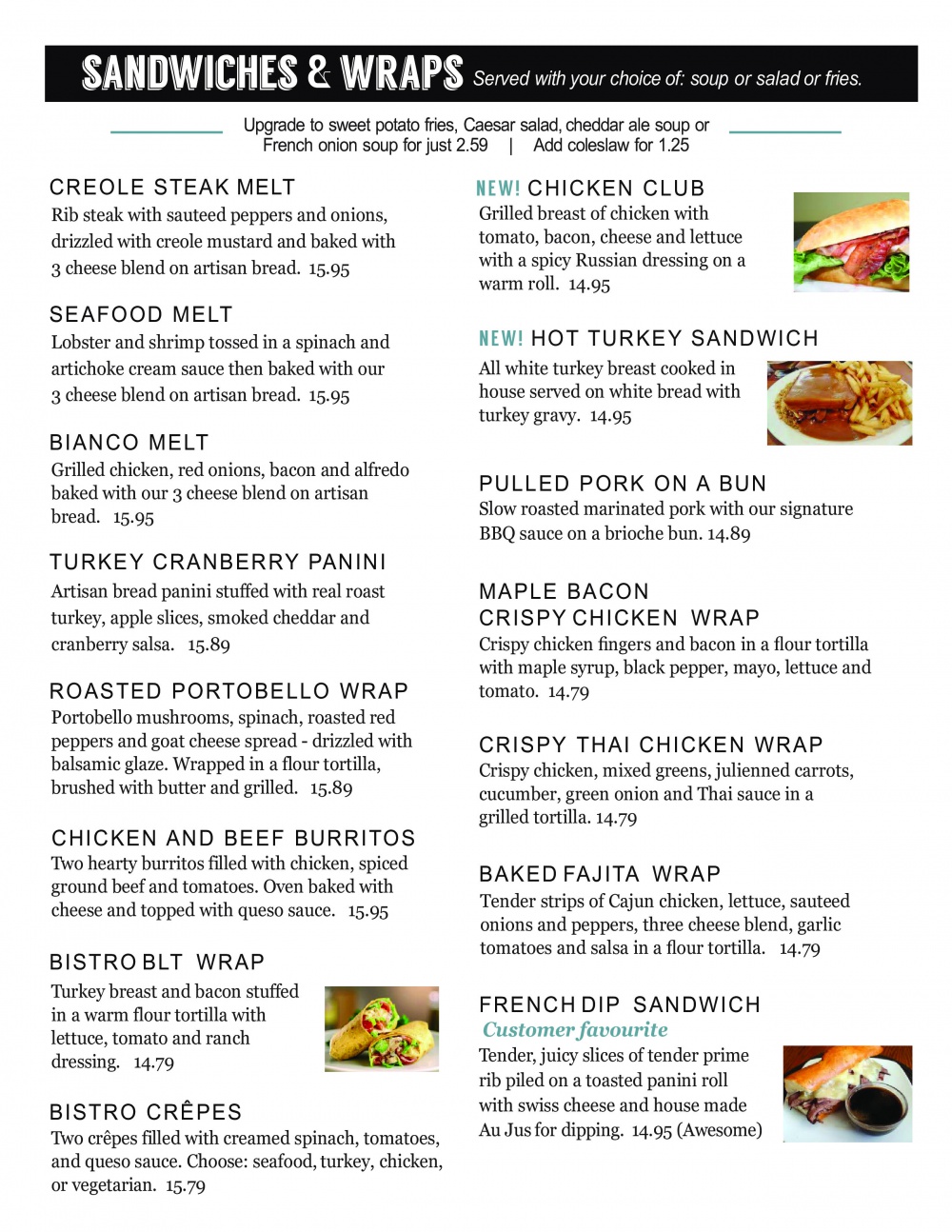 SANDWICHES & WRAPS Served with your choice of: soup or salad or fries.

Upgrade to sweet potato fries, Caesar salad, cheddar ale soup or French onion soup for just 2.59 | Add coleslaw for 1.25

CREOLE STEAK MELT
Rib steak with sauteed peppers and onions, drizzled with creole mustard and baked with 3 cheese blend on artisan bread. 15.95

SEAFOOD MELT
Lobster and shrimp tossed in a spinach and artichoke cream sauce then baked with our 3 cheese blend on artisan bread. 15.95

BIANCO MELT
Grilled chicken, red onions, bacon and alfredo baked with our 3 cheese blend on artisan bread. 15.95

TURKEY CRANBERRY PANINI
Artisan bread panini stuffed with real roast turkey, apple slices, smoked cheddar and cranberry salsa. 15.89

ROASTED PORTOBELLO WRAP
Portobello mushrooms, spinach, roasted red peppers and goat cheese spread - drizzled with balsamic glaze. Wrapped in a flour tortilla, brushed with butter and grilled. 15.89

CHICKEN AND BEEF BURRITOS
Two hearty burritos filled with chicken, spiced ground beef and tomatoes. Oven baked with cheese and topped with queso sauce. 15.95

BISTRO BLT WRAP
Turkey breast and bacon stuffed in a warm flour tortilla with lettuce, tomato and ranch dressing. 14.79

BISTRO CRÊPES
Two crêpes filled with creamed spinach, tomatoes, and queso sauce. Choose: seafood, turkey, chicken, or vegetarian. 15.79

NEW! CHICKEN CLUB
Grilled breast of chicken with tomato, bacon, cheese and lettuce with a spicy Russian dressing on a warm roll. 14.95

NEW! HOT TURKEY SANDWICH
All white turkey breast cooked in house served on white bread with turkey gravy. 14.95

PULLED PORK ON A BUN
Slow roasted marinated pork with our signature BBQ sauce on a brioche bun. 14.89

MAPLE BACON CRISPY CHICKEN WRAP
Crispy chicken fingers and bacon in a flour tortilla with maple syrup, black pepper, mayo, lettuce and tomato. 14.79

CRISPY THAI CHICKEN WRAP
Crispy chicken, mixed greens, julienned carrots, cucumber, green onion and Thai sauce in a grilled tortilla. 14.79

BAKED FAJITA WRAP
Tender strips of Cajun chicken, lettuce, sauteed onions and peppers, three cheese blend, garlic tomatoes and salsa in a flour tortilla. 14.79

FRENCH DIP SANDWICH
Customer favourite
Tender, juicy slices of tender prime rib piled on a toasted panini roll with swiss cheese and house made Au Jus for dipping. 14.95 (Awesome)